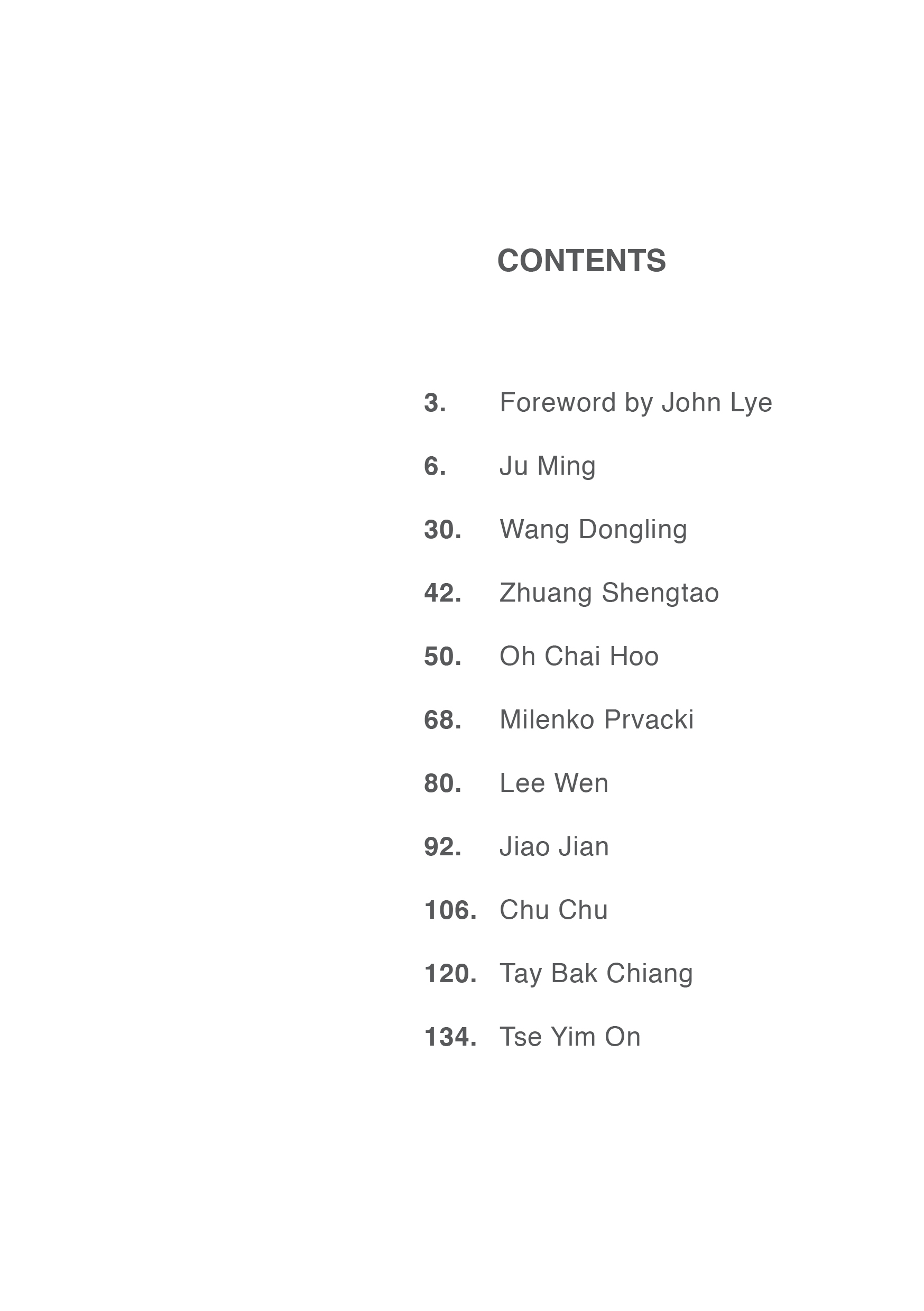 CONTENTS

3. Foreword by John Lye

6. Ju Ming

30. Wang Dongling

42. Zhuang Shengtao

50. Oh Chai Hoo

68. Milenko Prvacki

80. Lee Wen

92. Jiao Jian

106. Chu Chu

120. Tay Bak Chiang

134. Tse Yim On